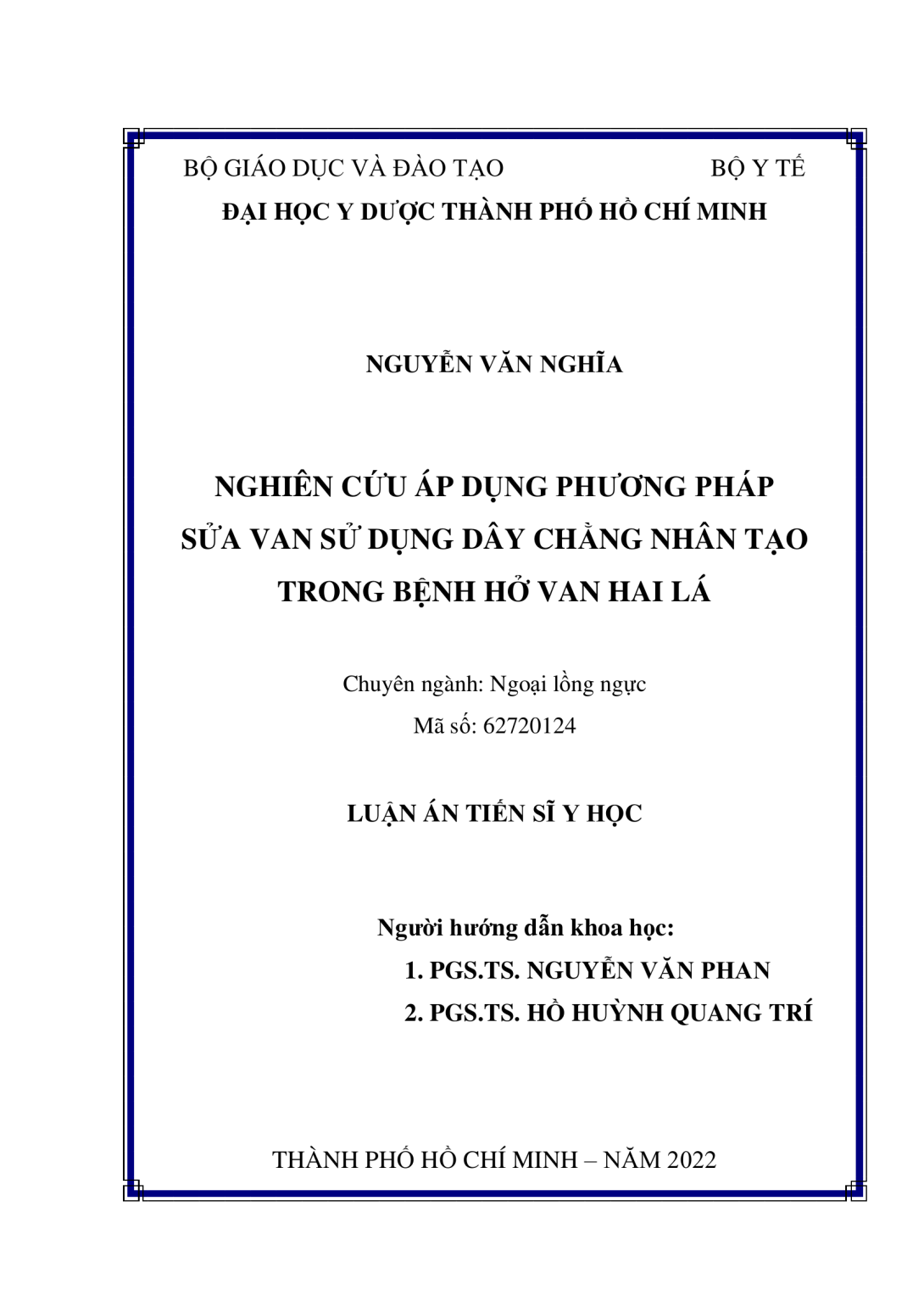 BỘ GIÁO DỤC VÀ ĐÀO TẠO BỘ Y TẾ
ĐẠI HỌC Y DƯỢC THÀNH PHỐ HỒ CHÍ MINH

NGUYỄN VĂN NGHĨA

NGHIÊN CỨU ÁP DỤNG PHƯƠNG PHÁP SỬA VAN SỬ DỤNG DÂY CHẰNG NHÂN TẠO TRONG BỆNH HỞ VAN HAI LÁ

Chuyên ngành: Ngoại lồng ngực
Mã số: 62720124

LUẬN ÁN TIẾN SĨ Y HỌC

Người hướng dẫn khoa học:
1. PGS.TS. NGUYỄN VĂN PHAN
2. PGS.TS. HỒ HUỲNH QUANG TRÍ

THÀNH PHỐ HỒ CHÍ MINH – NĂM 2022